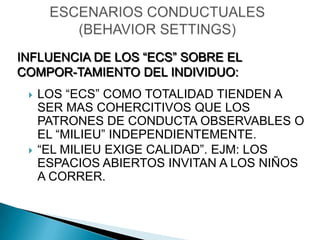 ESCENARIOS CONDUCTUALES (BEHAVIOR SETTINGS)

INFLUENCIA DE LOS "ECS" SOBRE EL COMPOR-TAMIENTO DEL INDIVIDUO:

LOS "ECS" COMO TOTALIDAD TIENDEN A SER MAS COHERCITIVOS QUE LOS PATRONES DE CONDUCTA OBSERVABLES O EL "MILIEU" INDEPENDIENTEMENTE.

"EL MILIEU EXIGE CALIDAD". EJM: LOS ESPACIOS ABIERTOS INVITAN A LOS NIÑOS A CORRER.